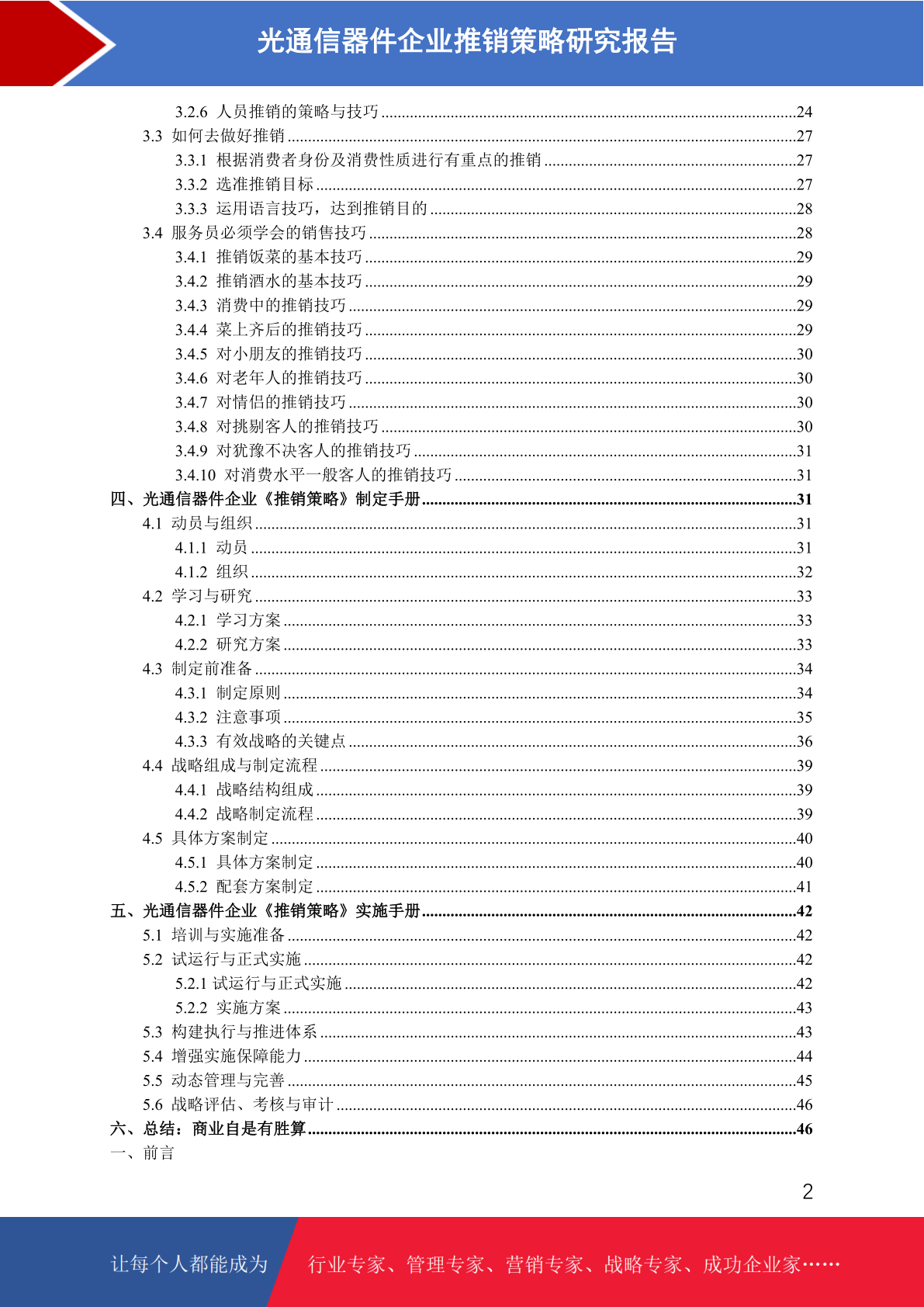 光通信器件企业推销策略研究报告

3.2.6 人员推销的策略与技巧 ........24
3.3 如何去做好推销 ........27
3.3.1 根据消费者身份及消费性质进行有重点的推销 ........27
3.3.2 选准推销目标 ........27
3.3.3 运用语言技巧，达到推销目的 ........28
3.4 服务员必须学会的销售技巧 ........28
3.4.1 推销饭菜的基本技巧 ........29
3.4.2 推销酒水的基本技巧 ........29
3.4.3 消费中的推销技巧 ........29
3.4.4 菜上齐后的推销技巧 ........29
3.4.5 对小朋友的推销技巧 ........30
3.4.6 对老年人的推销技巧 ........30
3.4.7 对情侣的推销技巧 ........30
3.4.8 对挑剔客人的推销技巧 ........30
3.4.9 对犹豫不决客人的推销技巧 ........31
3.4.10 对消费水平一般客人的推销技巧 ........31
四、光通信器件企业《推销策略》制定手册 ........31
4.1 动员与组织 ........31
4.1.1 动员 ........31
4.1.2 组织 ........32
4.2 学习与研究 ........33
4.2.1 学习方案 ........33
4.2.2 研究方案 ........33
4.3 制定前准备 ........34
4.3.1 制定原则 ........34
4.3.2 注意事项 ........35
4.3.3 有效战略的关键点 ........36
4.4 战略组成与制定流程 ........39
4.4.1 战略结构组成 ........39
4.4.2 战略制定流程 ........39
4.5 具体方案制定 ........40
4.5.1 具体方案制定 ........40
4.5.2 配套方案制定 ........41
五、光通信器件企业《推销策略》实施手册 ........42
5.1 培训与实施准备 ........42
5.2 试运行与正式实施 ........42
5.2.1 试运行与正式实施 ........42
5.2.2 实施方案 ........43
5.3 构建执行与推进体系 ........43
5.4 增强实施保障能力 ........44
5.5 动态管理与完善 ........45
5.6 战略评估、考核与审计 ........46
六、总结：商业自是有胜算 ........46
一、前言

2

让每个人都能成为 行业专家、管理专家、营销专家、战略专家、成功企业家……